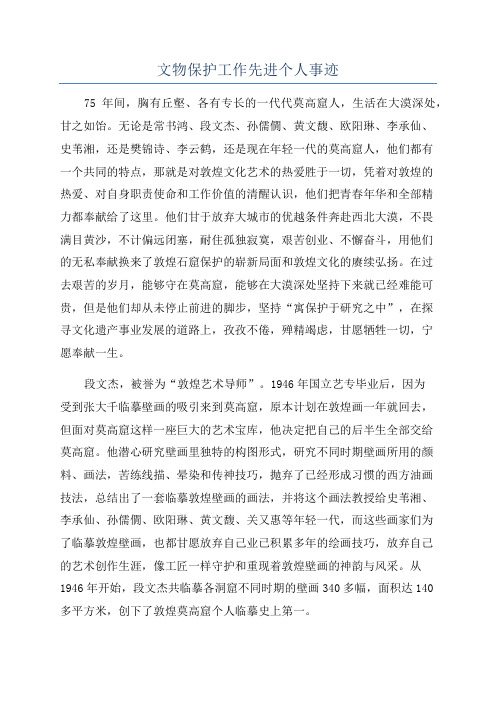 文物保护工作先进个人事迹

75 年间，胸有丘壑、各有专长的一代代莫高窟人，生活在大漠深处，甘之如饴。无论是常书鸿、段文杰、孙儒僩、黄文馥、欧阳琳、李承仙、史苇湘，还是樊锦诗、李云鹤，还是现在年轻一代的莫高窟人，他们都有一个共同的特点，那就是对敦煌文化艺术的热爱胜于一切，凭着对敦煌的热爱、对自身职责使命和工作价值的清醒认识，他们把青春年华和全部精力都奉献给了这里。他们甘于放弃大城市的优越条件奔赴西北大漠，不畏满目黄沙，不计偏远闭塞，耐住孤独寂寞，艰苦创业、不懈奋斗，用他们的无私奉献换来了敦煌石窟保护的崭新局面和敦煌文化的赓续弘扬。在过去艰苦的岁月，能够守在莫高窟，能够在大漠深处坚持下来就已经难能可贵，但是他们却从未停止前进的脚步，坚持“寓保护于研究之中”，在探寻文化遗产事业发展的道路上，孜孜不倦，殚精竭虑，甘愿牺牲一切，宁愿奉献一生。

段文杰，被誉为“敦煌艺术导师”。1946 年国立艺专毕业后，因为受到张大千临摹壁画的吸引来到莫高窟，原本计划在敦煌画一年就回去，但面对莫高窟这样一座巨大的艺术宝库，他决定把自己的后半生全部交给莫高窟。他潜心研究壁画里独特的构图形式，研究不同时期壁画所用的颜料、画法，苦练线描、晕染和传神技巧，抛弃了已经形成习惯的西方油画技法，总结出了一套临摹敦煌壁画的画法，并将这个画法教授给史苇湘、李承仙、孙儒僩、欧阳琳、黄文馥、关又惠等年轻一代，而这些画家们为了临摹敦煌壁画，也都甘愿放弃自己业已积累多年的绘画技巧，放弃自己的艺术创作生涯，像工匠一样守护和重现着敦煌壁画的神韵与风采。从 1946 年开始，段文杰共临摹各洞窟不同时期的壁画 340 多幅，面积达 140 多平方米，创下了敦煌莫高窟个人临摹史上第一。